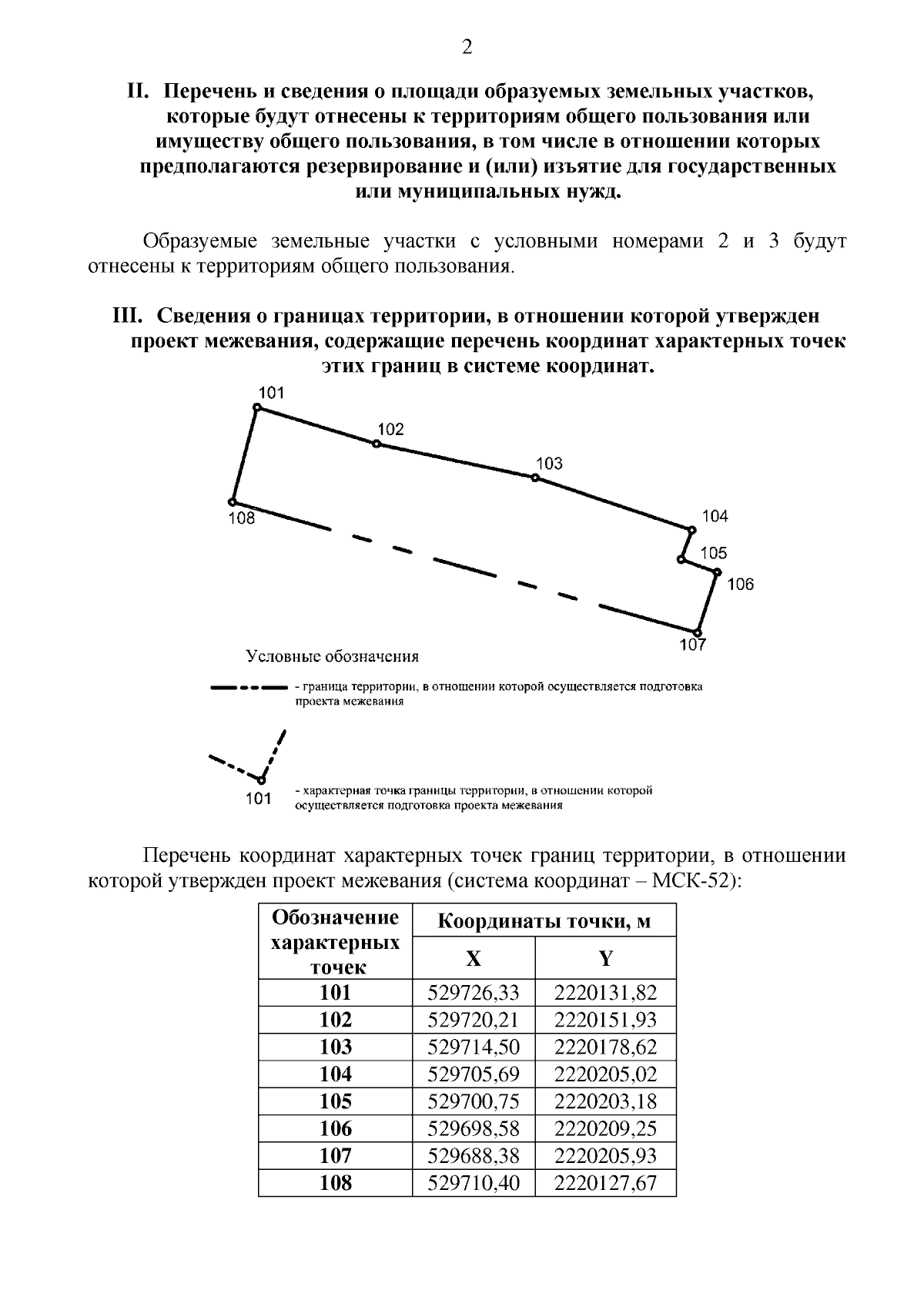 2

II. Перечень и сведения о площади образуемых земельных участков, которые будут отнесены к территориям общего пользования или имуществу общего пользования, в том числе в отношении которых предполагаются резервирование и (или) изъятие для государственных или муниципальных нужд.

Образуемые земельные участки с условными номерами 2 и 3 будут отнесены к территориям общего пользования.

III. Сведения о границах территории, в отношении которой утвержден проект межевания, содержащие перечень координат характерных точек этих границ в системе координат.

101
102
103
104
105
106
107
108

Условные обозначения

- граница территории, в отношении которой осуществляется подготовка проекта межевания

101
- характерная точка границы территории, в отношении которой осуществляется подготовка проекта межевания

Перечень координат характерных точек границ территории, в отношении которой утвержден проект межевания (система координат – МСК-52):

| Обозначение характерных точек | Координаты точки, м | |
|---|---|---|
| | X | Y |
| 101 | 529726,33 | 2220131,82 |
| 102 | 529720,21 | 2220151,93 |
| 103 | 529714,50 | 2220178,62 |
| 104 | 529705,69 | 2220205,02 |
| 105 | 529700,75 | 2220203,18 |
| 106 | 529698,58 | 2220209,25 |
| 107 | 529688,38 | 2220205,93 |
| 108 | 529710,40 | 2220127,67 |